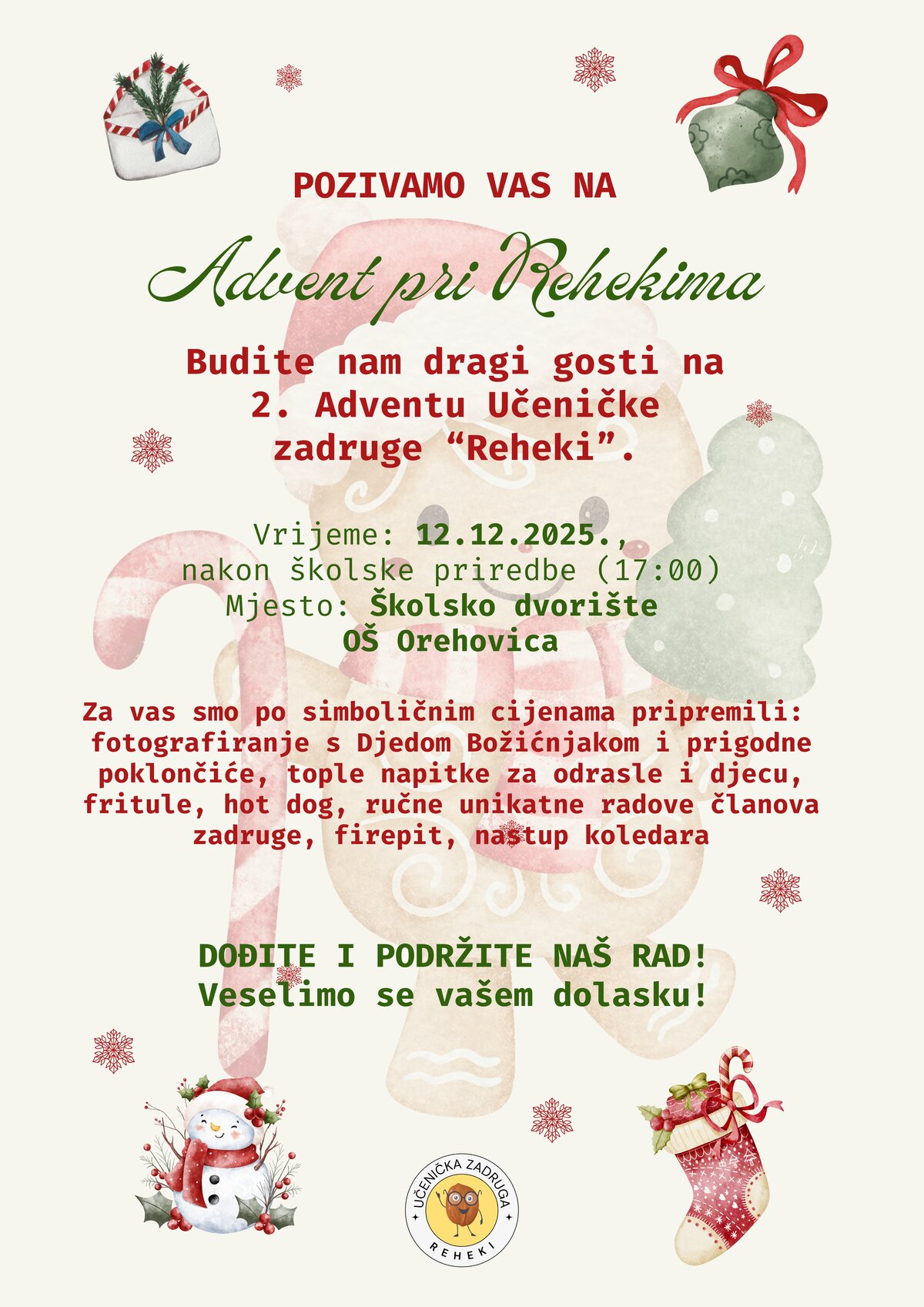 POZIVAMO VAS NA

Advent pri Rehekima

Budite nam dragi gosti na 2. Adventu Učeničke zadruge "Reheki".

Vrijeme: 12.12.2025.,
nakon školske priredbe (17:00)
Mjesto: Školsko dvorište
OŠ Orehovica

Za vas smo po simboličnim cijenama pripremili: fotografiranje s Djedom Božićnjakom i prigodne poklončiće, tople napitke za odrasle i djecu, fritule, hot dog, ručne unikatne radove članova zadruge, firepit, nastup koledara

DOĐITE I PODRŽITE NAŠ RAD!
Veselimo se vašem dolasku!

UČENIČKA ZADRUGA
REHEKI